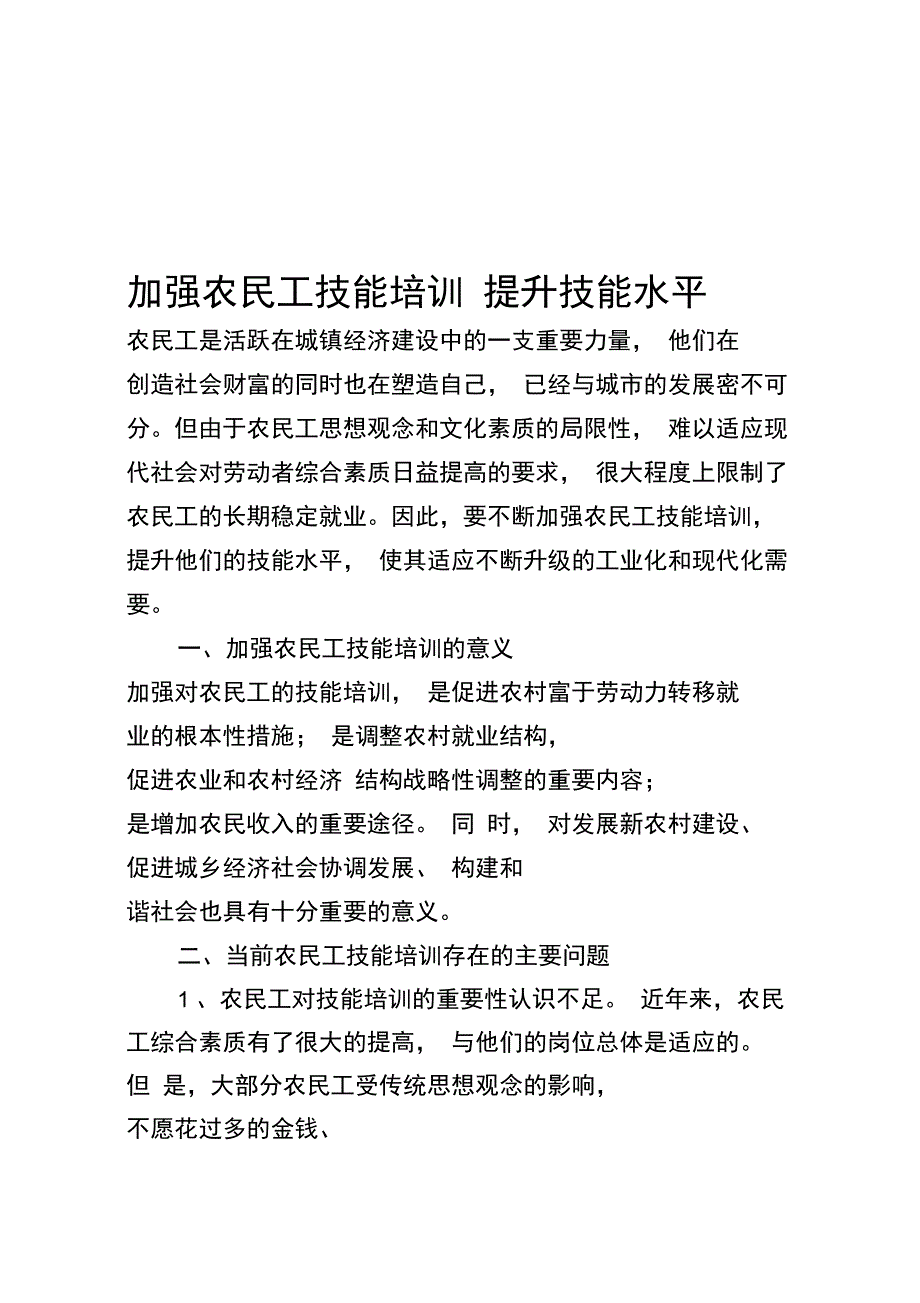 加强农民工技能培训 提升技能水平

农民工是活跃在城镇经济建设中的一支重要力量， 他们在创造社会财富的同时也在塑造自己， 已经与城市的发展密不可分。但由于农民工思想观念和文化素质的局限性， 难以适应现代社会对劳动者综合素质日益提高的要求， 很大程度上限制了农民工的长期稳定就业。因此，要不断加强农民工技能培训，提升他们的技能水平， 使其适应不断升级的工业化和现代化需要。

一、加强农民工技能培训的意义

加强对农民工的技能培训， 是促进农村富于劳动力转移就业的根本性措施； 是调整农村就业结构，促进农业和农村经济 结构战略性调整的重要内容；是增加农民收入的重要途径。 同 时， 对发展新农村建设、促进城乡经济社会协调发展、 构建和谐社会也具有十分重要的意义。

二、当前农民工技能培训存在的主要问题

1 、农民工对技能培训的重要性认识不足。 近年来，农民工综合素质有了很大的提高， 与他们的岗位总体是适应的。但 是，大部分农民工受传统思想观念的影响，不愿花过多的金钱、